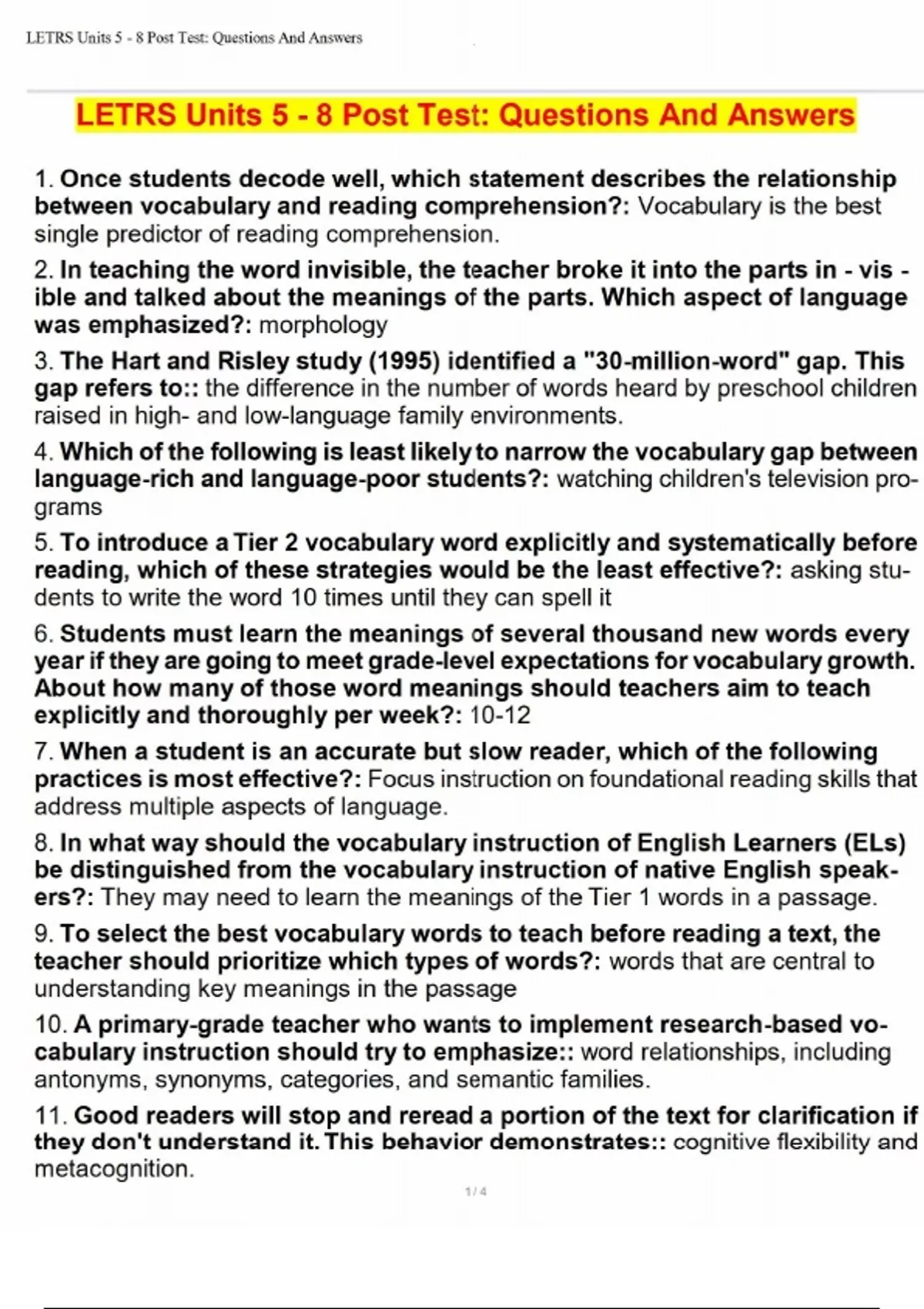 LETRS Units 5 - 8 Post Test: Questions And Answers

LETRS Units 5 - 8 Post Test: Questions And Answers

1. Once students decode well, which statement describes the relationship between vocabulary and reading comprehension?: Vocabulary is the best single predictor of reading comprehension.

2. In teaching the word invisible, the teacher broke it into the parts in - vis - ible and talked about the meanings of the parts. Which aspect of language was emphasized?: morphology

3. The Hart and Risley study (1995) identified a "30-million-word" gap. This gap refers to:: the difference in the number of words heard by preschool children raised in high- and low-language family environments.

4. Which of the following is least likely to narrow the vocabulary gap between language-rich and language-poor students?: watching children's television programs

5. To introduce a Tier 2 vocabulary word explicitly and systematically before reading, which of these strategies would be the least effective?: asking students to write the word 10 times until they can spell it

6. Students must learn the meanings of several thousand new words every year if they are going to meet grade-level expectations for vocabulary growth. About how many of those word meanings should teachers aim to teach explicitly and thoroughly per week?: 10-12

7. When a student is an accurate but slow reader, which of the following practices is most effective?: Focus instruction on foundational reading skills that address multiple aspects of language.

8. In what way should the vocabulary instruction of English Learners (ELs) be distinguished from the vocabulary instruction of native English speakers?: They may need to learn the meanings of the Tier 1 words in a passage.

9. To select the best vocabulary words to teach before reading a text, the teacher should prioritize which types of words?: words that are central to understanding key meanings in the passage

10. A primary-grade teacher who wants to implement research-based vocabulary instruction should try to emphasize:: word relationships, including antonyms, synonyms, categories, and semantic families.

11. Good readers will stop and reread a portion of the text for clarification if they don't understand it. This behavior demonstrates:: cognitive flexibility and metacognition.

1 / 4